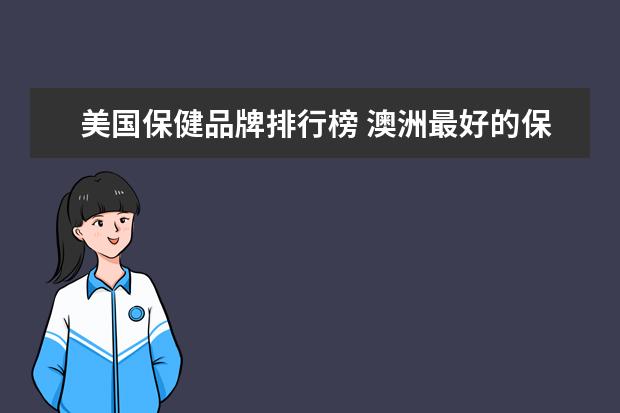 美国保健品牌排行榜 澳洲最好的保